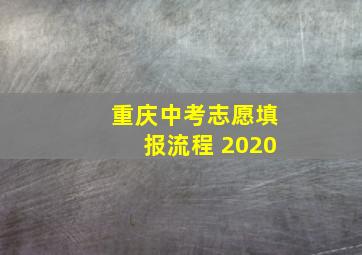 重庆中考志愿填报流程 2020